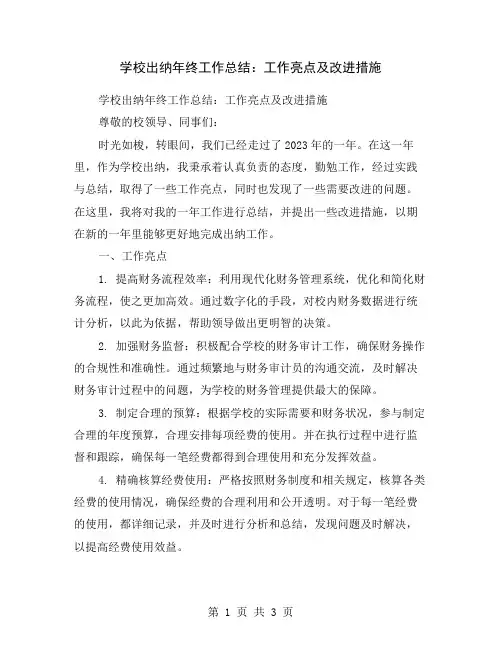 学校出纳年终工作总结：工作亮点及改进措施

学校出纳年终工作总结：工作亮点及改进措施

尊敬的校领导、同事们：

时光如梭，转眼间，我们已经走过了2023年的一年。在这一年里，作为学校出纳，我秉承着认真负责的态度，勤勉工作，经过实践与总结，取得了一些工作亮点，同时也发现了一些需要改进的问题。在这里，我将对我的一年工作进行总结，并提出一些改进措施，以期在新的一年里能够更好地完成出纳工作。

一、工作亮点

1. 提高财务流程效率：利用现代化财务管理系统，优化和简化财务流程，使之更加高效。通过数字化的手段，对校内财务数据进行统计分析，以此为依据，帮助领导做出更明智的决策。

2. 加强财务监督：积极配合学校的财务审计工作，确保财务操作的合规性和准确性。通过频繁地与财务审计员的沟通交流，及时解决财务审计过程中的问题，为学校的财务管理提供最大的保障。

3. 制定合理的预算：根据学校的实际需要和财务状况，参与制定合理的年度预算，合理安排每项经费的使用。并在执行过程中进行监督和跟踪，确保每一笔经费都得到合理使用和充分发挥效益。

4. 精确核算经费使用：严格按照财务制度和相关规定，核算各类经费的使用情况，确保经费的合理利用和公开透明。对于每一笔经费的使用，都详细记录，并及时进行分析和总结，发现问题及时解决，以提高经费使用效益。

第 1 页 共 3 页